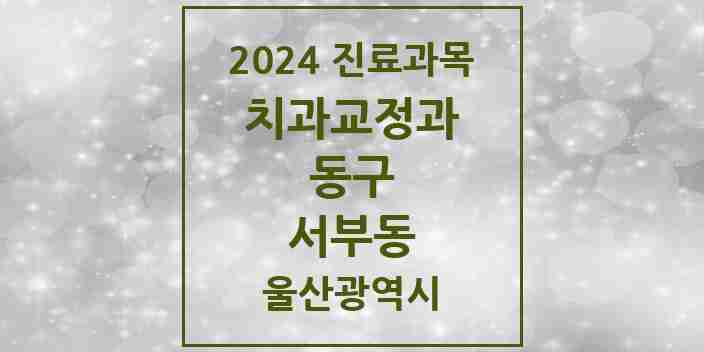 2024 진료과목
치과교정과
동구
서부동
울산광역시